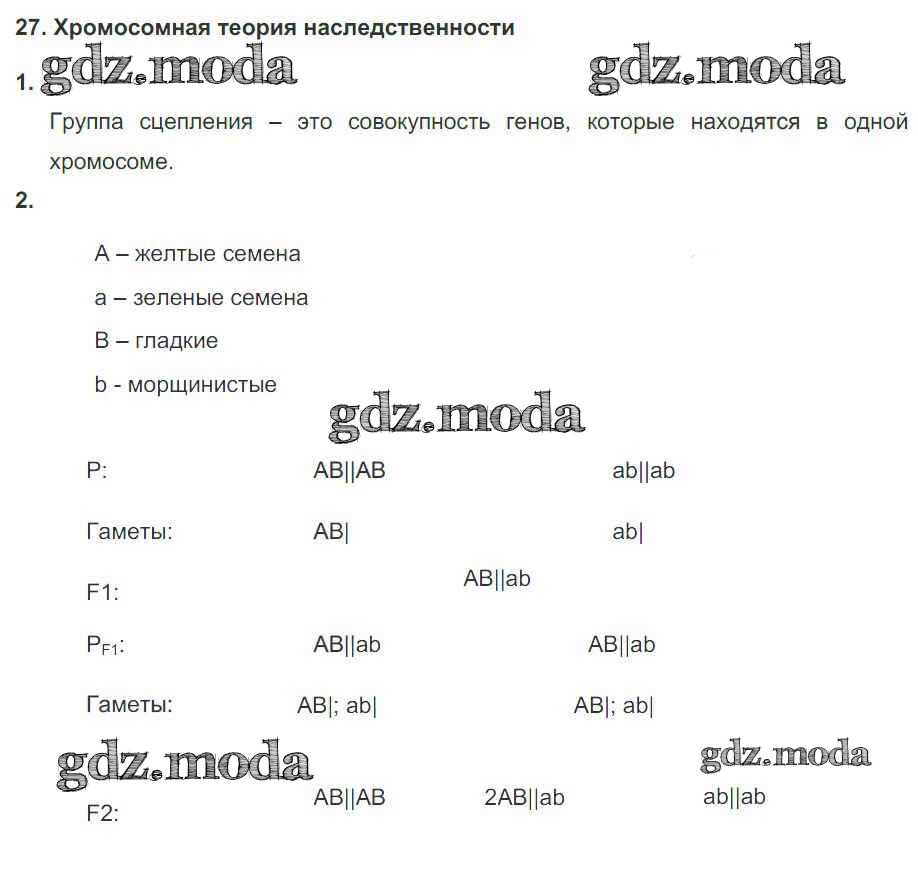 27. Хромосомная теория наследственности

1. gdz.moda gdz.moda

Группа сцепления – это совокупность генов, которые находятся в одной хромосоме.

2.

A – желтые семена

a – зеленые семена

B – гладкие

b - морщинистые

gdz.moda

P: AB||AB ab||ab

Гаметы: AB| ab|

F1: AB||ab

$P_{F1}$: AB||ab AB||ab

Гаметы: AB|; ab| AB|; ab|

gdz.moda gdz.moda

F2: AB||AB 2AB||ab ab||ab